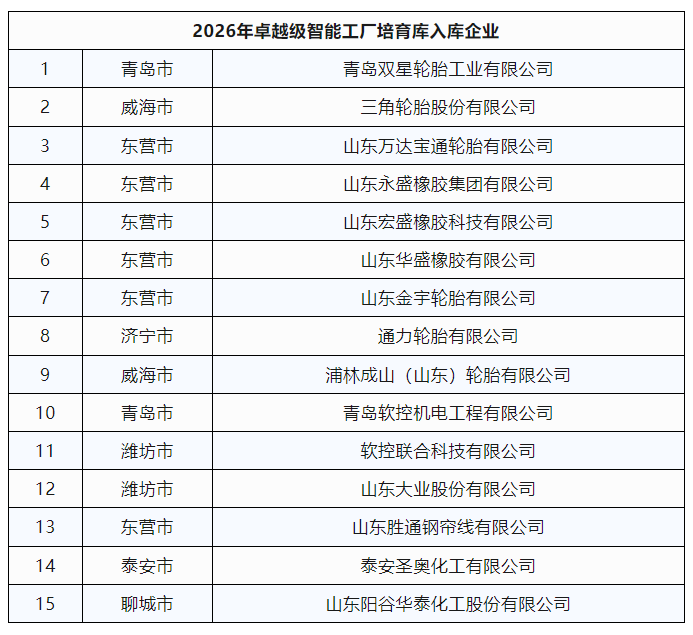 | 2026年卓越级智能工厂培育库入库企业 | | |
|---|---|---|
| 1 | 青岛市 | 青岛双星轮胎工业有限公司 |
| 2 | 威海市 | 三角轮胎股份有限公司 |
| 3 | 东营市 | 山东万达宝通轮胎有限公司 |
| 4 | 东营市 | 山东永盛橡胶集团有限公司 |
| 5 | 东营市 | 山东宏盛橡胶科技有限公司 |
| 6 | 东营市 | 山东华盛橡胶有限公司 |
| 7 | 东营市 | 山东金宇轮胎有限公司 |
| 8 | 济宁市 | 通力轮胎有限公司 |
| 9 | 威海市 | 浦林成山（山东）轮胎有限公司 |
| 10 | 青岛市 | 青岛软控机电工程有限公司 |
| 11 | 潍坊市 | 软控联合科技有限公司 |
| 12 | 潍坊市 | 山东大业股份有限公司 |
| 13 | 东营市 | 山东胜通钢帘线有限公司 |
| 14 | 泰安市 | 泰安圣奥化工有限公司 |
| 15 | 聊城市 | 山东阳谷华泰化工股份有限公司 |